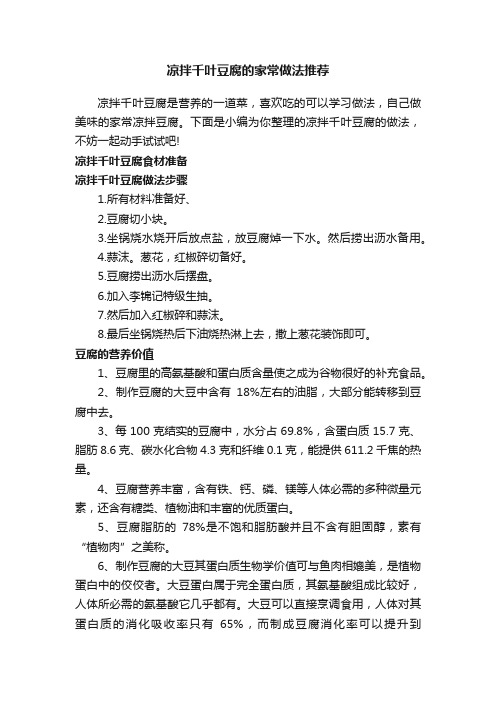 凉拌千叶豆腐的家常做法推荐

凉拌千叶豆腐是营养的一道菜，喜欢吃的可以学习做法，自己做美味的家常凉拌豆腐。下面是小编为你整理的凉拌千叶豆腐的做法，不妨一起动手试试吧!

凉拌千叶豆腐食材准备

凉拌千叶豆腐做法步骤

1.所有材料准备好、

2.豆腐切小块。

3.坐锅烧水烧开后放点盐，放豆腐焯一下水。然后捞出沥水备用。

4.蒜沫。葱花，红椒碎切备好。

5.豆腐捞出沥水后摆盘。

6.加入李锦记特级生抽。

7.然后加入红椒碎和蒜沫。

8.最后坐锅烧热后下油烧热淋上去，撒上葱花装饰即可。

豆腐的营养价值

1、豆腐里的高氨基酸和蛋白质含量使之成为谷物很好的补充食品。

2、制作豆腐的大豆中含有 18%左右的油脂，大部分能转移到豆腐中去。

3、每 100 克结实的豆腐中，水分占 69.8%，含蛋白质 15.7 克、脂肪 8.6 克、碳水化合物 4.3 克和纤维 0.1 克，能提供 611.2 千焦的热量。

4、豆腐营养丰富，含有铁、钙、磷、镁等人体必需的多种微量元素，还含有糖类、植物油和丰富的优质蛋白。

5、豆腐脂肪的 78%是不饱和脂肪酸并且不含有胆固醇，素有“植物肉”之美称。

6、制作豆腐的大豆其蛋白质生物学价值可与鱼肉相媲美，是植物蛋白中的佼佼者。大豆蛋白属于完全蛋白质，其氨基酸组成比较好，人体所必需的氨基酸它几乎都有。大豆可以直接烹调食用，人体对其蛋白质的消化吸收率只有 65%，而制成豆腐消化率可以提升到